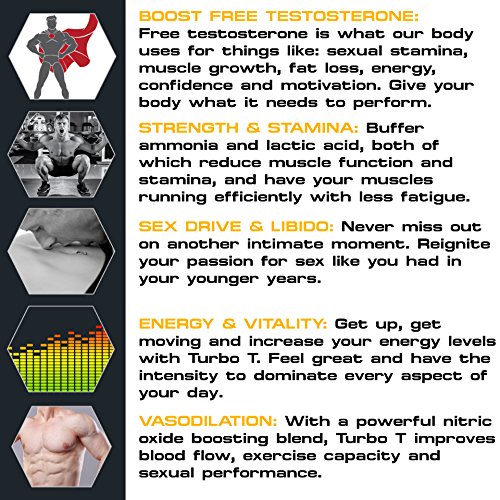 BOOST FREE TESTOSTERONE: Free testosterone is what our body uses for things like: sexual stamina, muscle growth, fat loss, energy, confidence and motivation. Give your body what it needs to perform.

STRENGTH & STAMINA: Buffer ammonia and lactic acid, both of which reduce muscle function and stamina, and have your muscles running efficiently with less fatigue.

SEX DRIVE & LIBIDO: Never miss out on another intimate moment. Reignite your passion for sex like you had in your younger years.

ENERGY & VITALITY: Get up, get moving and increase your energy levels with Turbo T. Feel great and have the intensity to dominate every aspect of your day.

VASODILATION: With a powerful nitric oxide boosting blend, Turbo T improves blood flow, exercise capacity and sexual performance.